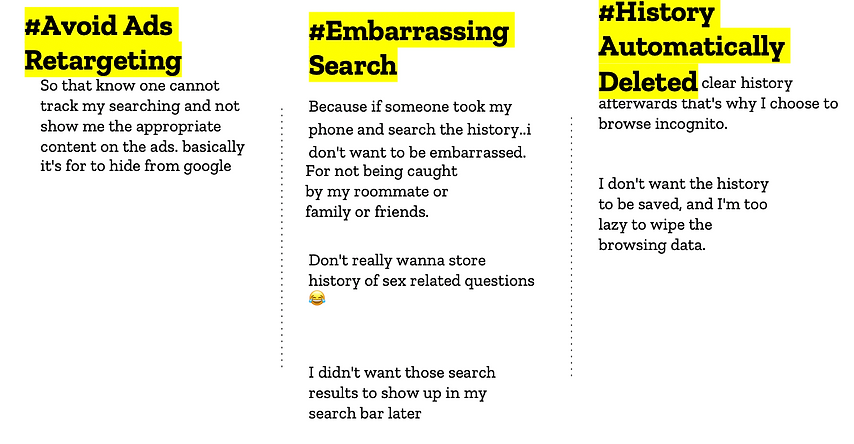 #Avoid Ads Retargeting

So that know one cannot track my searching and not show me the appropriate content on the ads. basically it's for to hide from google

#Embarrassing Search

Because if someone took my phone and search the history..i don't want to be embarrassed.

For not being caught by my roommate or family or friends.

Don't really wanna store history of sex related questions 😂

I didn't want those search results to show up in my search bar later

#History Automatically Deleted

clear history afterwards that's why I choose to browse incognito.

I don't want the history to be saved, and I'm too lazy to wipe the browsing data.